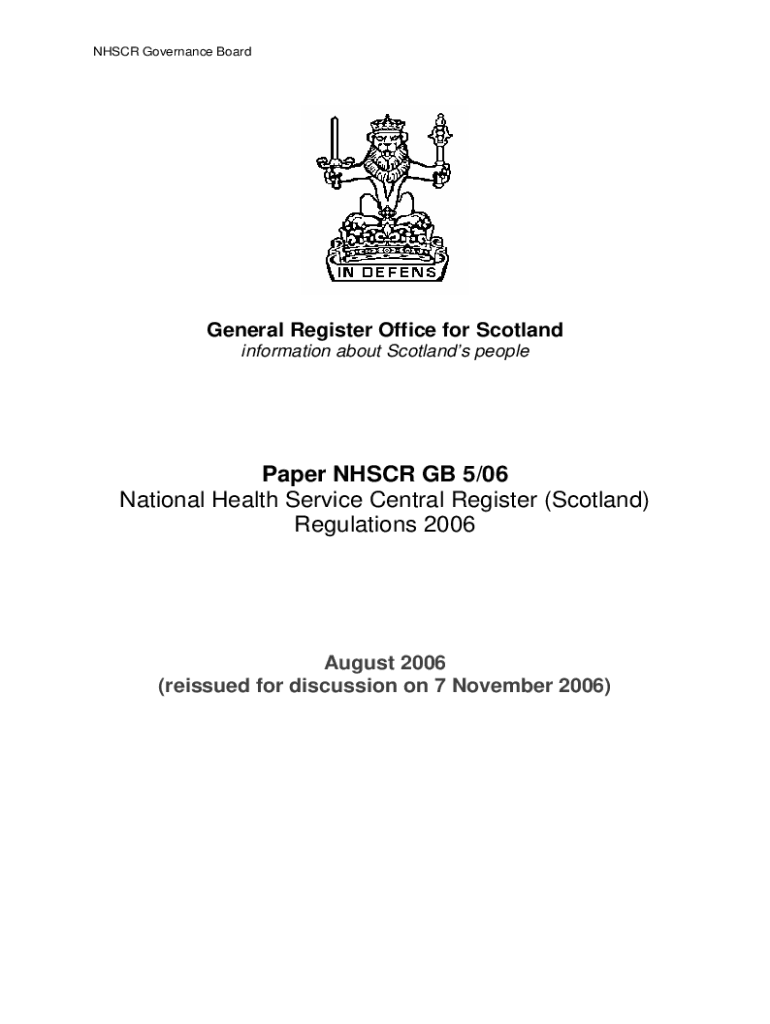 NHSCR Governance Board

IN DEFENS

General Register Office for Scotland
information about Scotland's people

Paper NHSCR GB 5/06
National Health Service Central Register (Scotland) Regulations 2006

August 2006
(reissued for discussion on 7 November 2006)